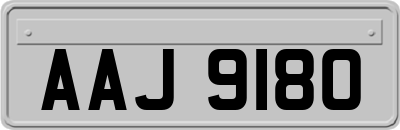 AAJ 9180